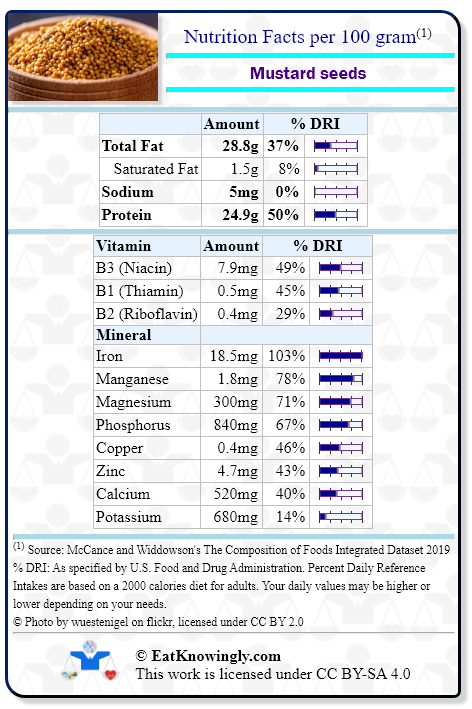 Nutrition Facts per 100 gram$^{(1)}$

Mustard seeds

| | Amount | % DRI |
|---|---|---|
| Total Fat | 28.8g | 37% |
| Saturated Fat | 1.5g | 8% |
| Sodium | 5mg | 0% |
| Protein | 24.9g | 50% |

| Vitamin | Amount | % DRI |
|---|---|---|
| B3 (Niacin) | 7.9mg | 49% |
| B1 (Thiamin) | 0.5mg | 45% |
| B2 (Riboflavin) | 0.4mg | 29% |
| Mineral | | |
| Iron | 18.5mg | 103% |
| Manganese | 1.8mg | 78% |
| Magnesium | 300mg | 71% |
| Phosphorus | 840mg | 67% |
| Copper | 0.4mg | 46% |
| Zinc | 4.7mg | 43% |
| Calcium | 520mg | 40% |
| Potassium | 680mg | 14% |

$^{(1)}$ Source: McCance and Widdowson's The Composition of Foods Integrated Dataset 2019
% DRI: As specified by U.S. Food and Drug Administration. Percent Daily Reference Intakes are based on a 2000 calories diet for adults. Your daily values may be higher or lower depending on your needs.
© Photo by wuestenigel on flickr, licensed under CC BY 2.0

© EatKnowingly.com
This work is licensed under CC BY-SA 4.0